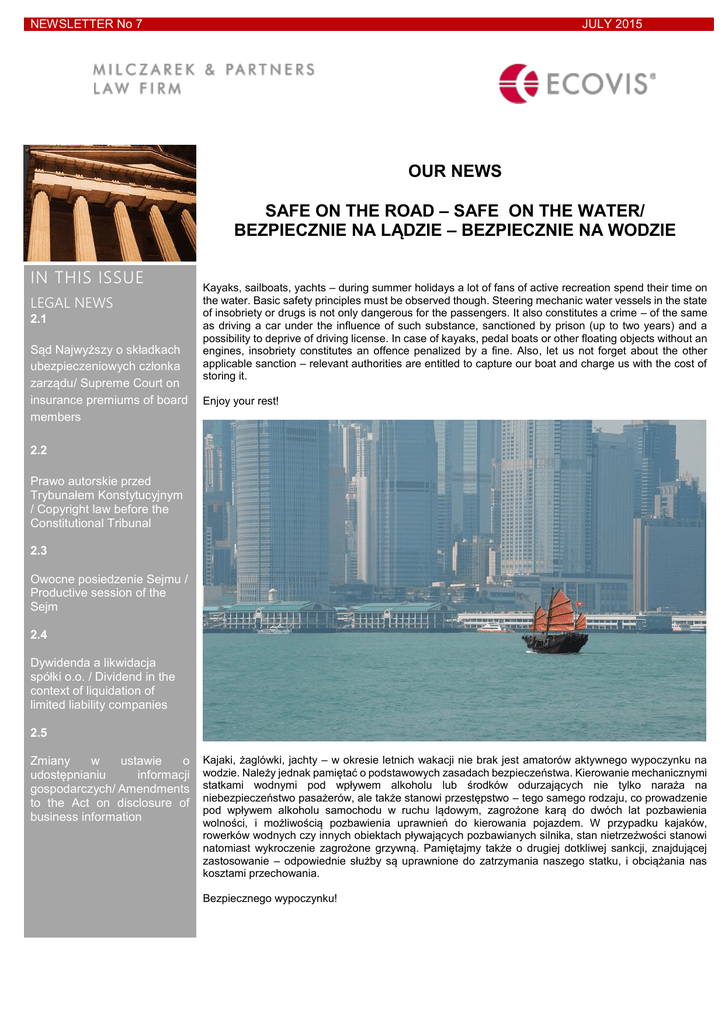 NEWSLETTER No 7 JULY 2015

MILCZAREK & PARTNERS
LAW FIRM

ECOVIS®

IN THIS ISSUE

LEGAL NEWS

2.1

Sąd Najwyższy o składkach ubezpieczeniowych członka zarządu/ Supreme Court on insurance premiums of board members

2.2

Prawo autorskie przed Trybunałem Konstytucyjnym / Copyright law before the Constitutional Tribunal

2.3

Owocne posiedzenie Sejmu / Productive session of the Sejm

2.4

Dywidenda a likwidacja spółki o.o. / Dividend in the context of liquidation of limited liability companies

2.5

Zmiany w ustawie o udostępnianiu informacji gospodarczych/ Amendments to the Act on disclosure of business information

OUR NEWS

SAFE ON THE ROAD – SAFE ON THE WATER/ BEZPIECZNIE NA LĄDZIE – BEZPIECZNIE NA WODZIE

Kayaks, sailboats, yachts – during summer holidays a lot of fans of active recreation spend their time on the water. Basic safety principles must be observed though. Steering mechanic water vessels in the state of insobriety or drugs is not only dangerous for the passengers. It also constitutes a crime – of the same as driving a car under the influence of such substance, sanctioned by prison (up to two years) and a possibility to deprive of driving license. In case of kayaks, pedal boats or other floating objects without an engines, insobriety constitutes an offence penalized by a fine. Also, let us not forget about the other applicable sanction – relevant authorities are entitled to capture our boat and charge us with the cost of storing it.

Enjoy your rest!

Kajaki, żaglówki, jachty – w okresie letnich wakacji nie brak jest amatorów aktywnego wypoczynku na wodzie. Należy jednak pamiętać o podstawowych zasadach bezpieczeństwa. Kierowanie mechanicznymi statkami wodnymi pod wpływem alkoholu lub środków odurzających nie tylko naraża na niebezpieczeństwo pasażerów, ale także stanowi przestępstwo – tego samego rodzaju, co prowadzenie pod wpływem alkoholu samochodu w ruchu lądowym, zagrożone karą do dwóch lat pozbawienia wolności, i możliwością pozbawienia uprawnień do kierowania pojazdem. W przypadku kajaków, rowerków wodnych czy innych obiektach pływających pozbawianych silnika, stan nietrzeźwości stanowi natomiast wykroczenie zagrożone grzywną. Pamiętajmy także o drugiej dotkliwej sankcji, znajdującej zastosowanie – odpowiednie służby są uprawnione do zatrzymania naszego statku, i obciążania nas kosztami przechowania.

Bezpiecznego wypoczynku!